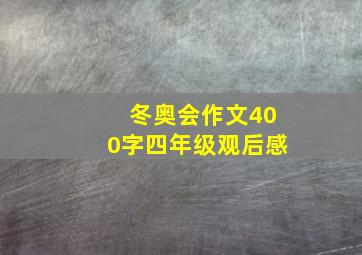 冬奥会作文400字四年级观后感